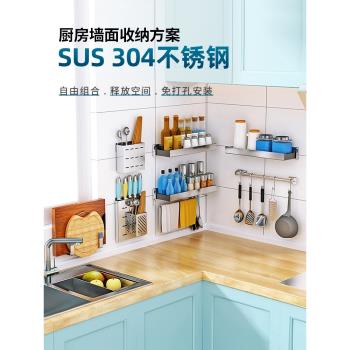 厨房墙面收纳方案
SUS 304不锈钢

自由组合．释放空间．免打孔安装